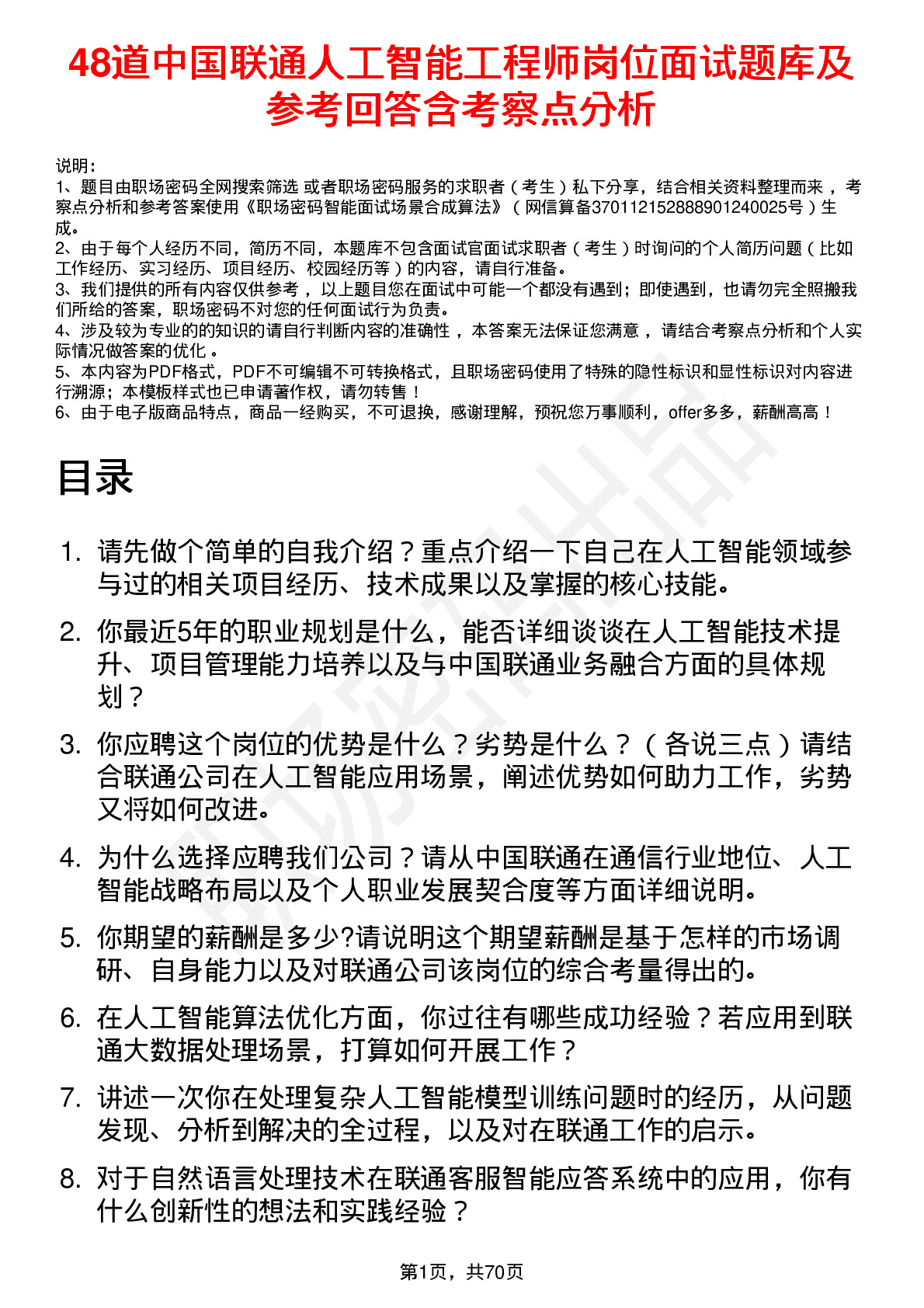 48道中国联通人工智能工程师岗位面试题库及参考回答含考察点分析

说明：
1、题目由职场密码全网搜索筛选 或者职场密码服务的求职者（考生）私下分享，结合相关资料整理而来 ，考察点分析和参考答案使用《职场密码智能面试场景合成算法》（网信算备370112152888901240025号）生成。
2、由于每个人经历不同，简历不同，本题库不包含面试官面试求职者（考生）时询问的个人简历问题（比如工作经历、实习经历、项目经历、校园经历等）的内容，请自行准备。
3、我们提供的所有内容仅供参考 ，以上题目您在面试中可能一个都没有遇到；即使遇到，也请勿完全照搬我们所给的答案，职场密码不对您的任何面试行为负责。
4、涉及较为专业的的知识的请自行判断内容的准确性 ，本答案无法保证您满意 ，请结合考察点分析和个人实际情况做答案的优化 。
5、本内容为PDF格式，PDF不可编辑不可转换格式，且职场密码使用了特殊的隐性标识和显性标识对内容进行溯源；本模板样式也已申请著作权，请勿转售！
6、由于电子版商品特点，商品一经购买，不可退换，感谢理解，预祝您万事顺利，offer多多，薪酬高高！

目录

1. 请先做个简单的自我介绍？重点介绍一下自己在人工智能领域参与过的相关项目经历、技术成果以及掌握的核心技能。

2. 你最近5年的职业规划是什么，能否详细谈谈在人工智能技术提升、项目管理能力培养以及与中国联通业务融合方面的具体规划？

3. 你应聘这个岗位的优势是什么？劣势是什么？（各说三点）请结合联通公司在人工智能应用场景，阐述优势如何助力工作，劣势又将如何改进。

4. 为什么选择应聘我们公司？请从中国联通在通信行业地位、人工智能战略布局以及个人职业发展契合度等方面详细说明。

5. 你期望的薪酬是多少?请说明这个期望薪酬是基于怎样的市场调研、自身能力以及对联通公司该岗位的综合考量得出的。

6. 在人工智能算法优化方面，你过往有哪些成功经验？若应用到联通大数据处理场景，打算如何开展工作？

7. 讲述一次你在处理复杂人工智能模型训练问题时的经历，从问题发现、分析到解决的全过程，以及对在联通工作的启示。

8. 对于自然语言处理技术在联通客服智能应答系统中的应用，你有什么创新性的想法和实践经验？

第1页，共70页